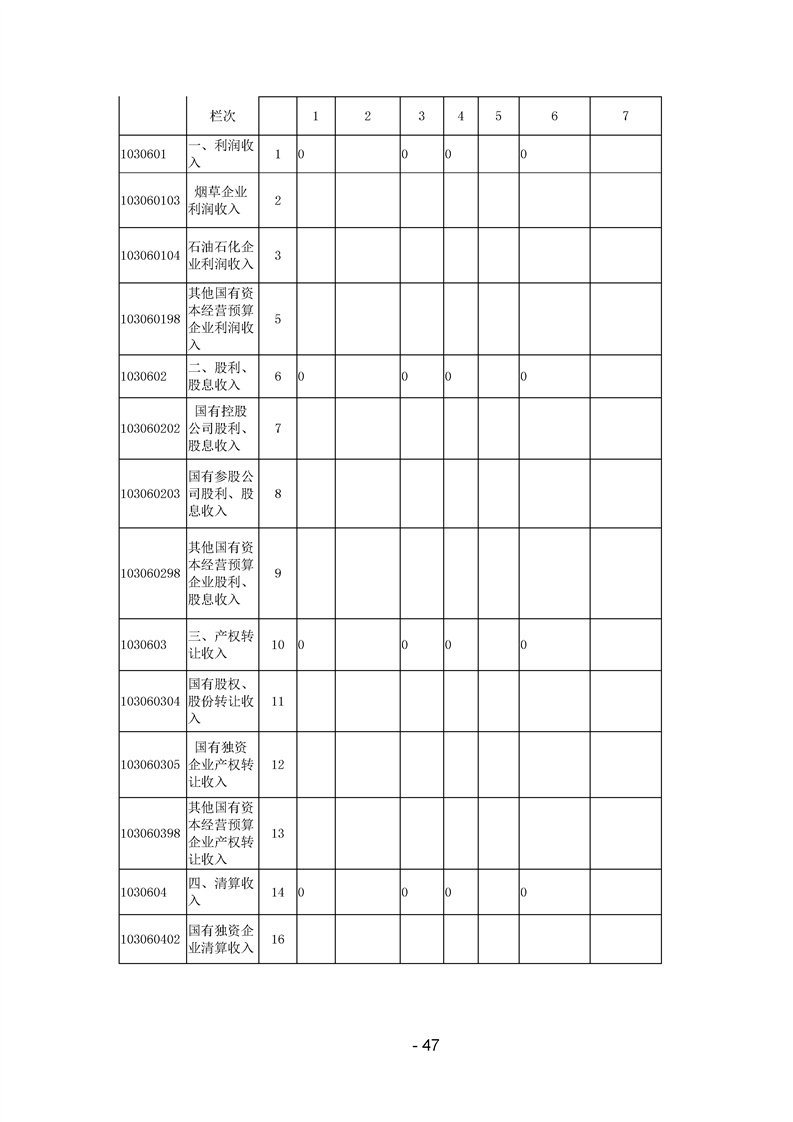 |  | 栏次 |  | 1 | 2 | 3 | 4 | 5 | 6 | 7 |
|---|---|---|---|---|---|---|---|---|---|
| 1030601 | 一、利润收入 | 1 | 0 |  | 0 | 0 |  | 0 |  |
| 103060103 | 烟草企业利润收入 | 2 |  |  |  |  |  |  |  |
| 103060104 | 石油石化企业利润收入 | 3 |  |  |  |  |  |  |  |
| 103060198 | 其他国有资本经营预算企业利润收入 | 5 |  |  |  |  |  |  |  |
| 1030602 | 二、股利、股息收入 | 6 | 0 |  | 0 | 0 |  | 0 |  |
| 103060202 | 国有控股公司股利、股息收入 | 7 |  |  |  |  |  |  |  |
| 103060203 | 国有参股公司股利、股息收入 | 8 |  |  |  |  |  |  |  |
| 103060298 | 其他国有资本经营预算企业股利、股息收入 | 9 |  |  |  |  |  |  |  |
| 1030603 | 三、产权转让收入 | 10 | 0 |  | 0 | 0 |  | 0 |  |
| 103060304 | 国有股权、股份转让收入 | 11 |  |  |  |  |  |  |  |
| 103060305 | 国有独资企业产权转让收入 | 12 |  |  |  |  |  |  |  |
| 103060398 | 其他国有资本经营预算企业产权转让收入 | 13 |  |  |  |  |  |  |  |
| 1030604 | 四、清算收入 | 14 | 0 |  | 0 | 0 |  | 0 |  |
| 103060402 | 国有独资企业清算收入 | 16 |  |  |  |  |  |  |  |

- 47